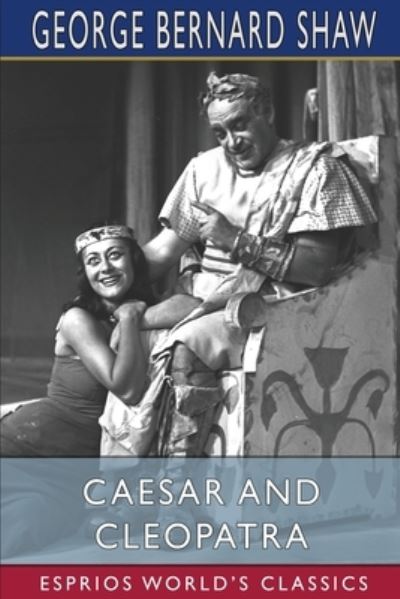 GEORGE BERNARD SHAW

CAESAR AND CLEOPATRA

ESPRIOS WORLD'S CLASSICS